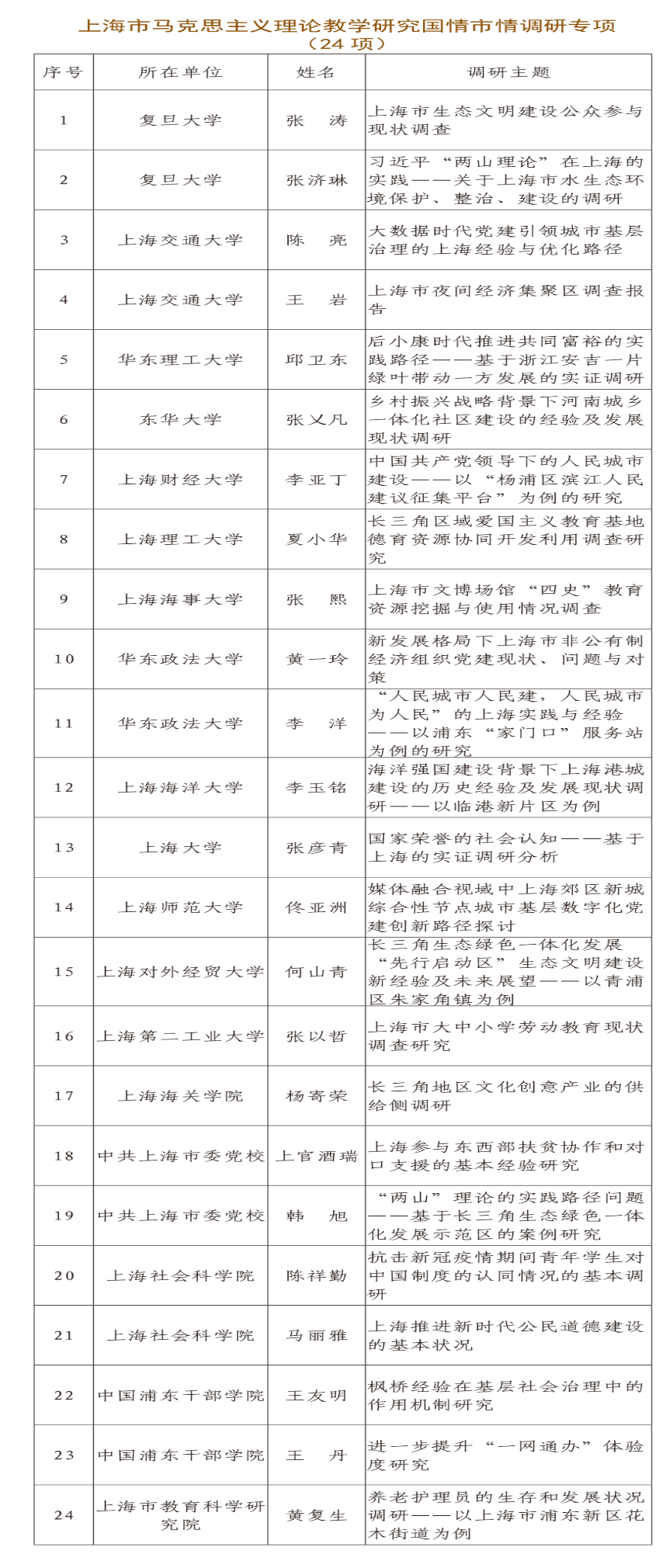 上海市马克思主义理论教学研究国情市情调研专项
（24 项）

| 序号 | 所在单位 | 姓名 | 调研主题 |
|---|---|---|---|
| 1 | 复旦大学 | 张 涛 | 上海市生态文明建设公众参与现状调查 |
| 2 | 复旦大学 | 张济琳 | 习近平“两山理论”在上海的实践——关于上海市水生态环境保护、整治、建设的调研 |
| 3 | 上海交通大学 | 陈 亮 | 大数据时代党建引领城市基层治理的上海经验与优化路径 |
| 4 | 上海交通大学 | 王 岩 | 上海市夜间经济集聚区调查报告 |
| 5 | 华东理工大学 | 邱卫东 | 后小康时代推进共同富裕的实践路径——基于浙江安吉一片绿叶带动一方发展的实证调研 |
| 6 | 东华大学 | 张义凡 | 乡村振兴战略背景下河南城乡一体化社区建设的经验及发展现状调研 |
| 7 | 上海财经大学 | 李亚丁 | 中国共产党领导下的人民城市建设——以“杨浦区滨江人民建议征集平台”为例的研究 |
| 8 | 上海理工大学 | 夏小华 | 长三角区域爱国主义教育基地德育资源协同开发利用调查研究 |
| 9 | 上海海事大学 | 张 熙 | 上海市文博场馆“四史”教育资源挖掘与使用情况调查 |
| 10 | 华东政法大学 | 黄一玲 | 新发展格局下上海市非公有制经济组织党建现状、问题与对策 |
| 11 | 华东政法大学 | 李 洋 | “人民城市人民建，人民城市为人民”的上海实践与经验——以浦东“家门口”服务站为例的研究 |
| 12 | 上海海洋大学 | 李玉铭 | 海洋强国建设背景下上海港城建设的历史经验及发展现状调研——以临港新片区为例 |
| 13 | 上海大学 | 张彦青 | 国家荣誉的社会认知——基于上海的实证调研分析 |
| 14 | 上海师范大学 | 佟亚洲 | 媒体融合视域中上海郊区新城综合性节点城市基层数字化党建创新路径探讨 |
| 15 | 上海对外经贸大学 | 何山青 | 长三角生态绿色一体化发展“先行启动区”生态文明建设新经验及未来展望——以青浦区朱家角镇为例 |
| 16 | 上海第二工业大学 | 张以哲 | 上海市大中小学劳动教育现状调查研究 |
| 17 | 上海海关学院 | 杨寄荣 | 长三角地区文化创意产业的供给侧调研 |
| 18 | 中共上海市委党校 | 上官酒瑞 | 上海参与东西部扶贫协作和对口支援的基本经验研究 |
| 19 | 中共上海市委党校 | 韩 旭 | “两山”理论的实践路径问题——基于长三角生态绿色一体化发展示范区的案例研究 |
| 20 | 上海社会科学院 | 陈祥勤 | 抗击新冠疫情期间青年学生对中国制度的认同情况的基本调研 |
| 21 | 上海社会科学院 | 马丽雅 | 上海推进新时代公民道德建设的基本状况 |
| 22 | 中国浦东干部学院 | 王友明 | 枫桥经验在基层社会治理中的作用机制研究 |
| 23 | 中国浦东干部学院 | 王 丹 | 进一步提升“一网通办”体验度研究 |
| 24 | 上海市教育科学研究院 | 黄复生 | 养老护理员的生存和发展状况调研——以上海市浦东新区花木街道为例 |